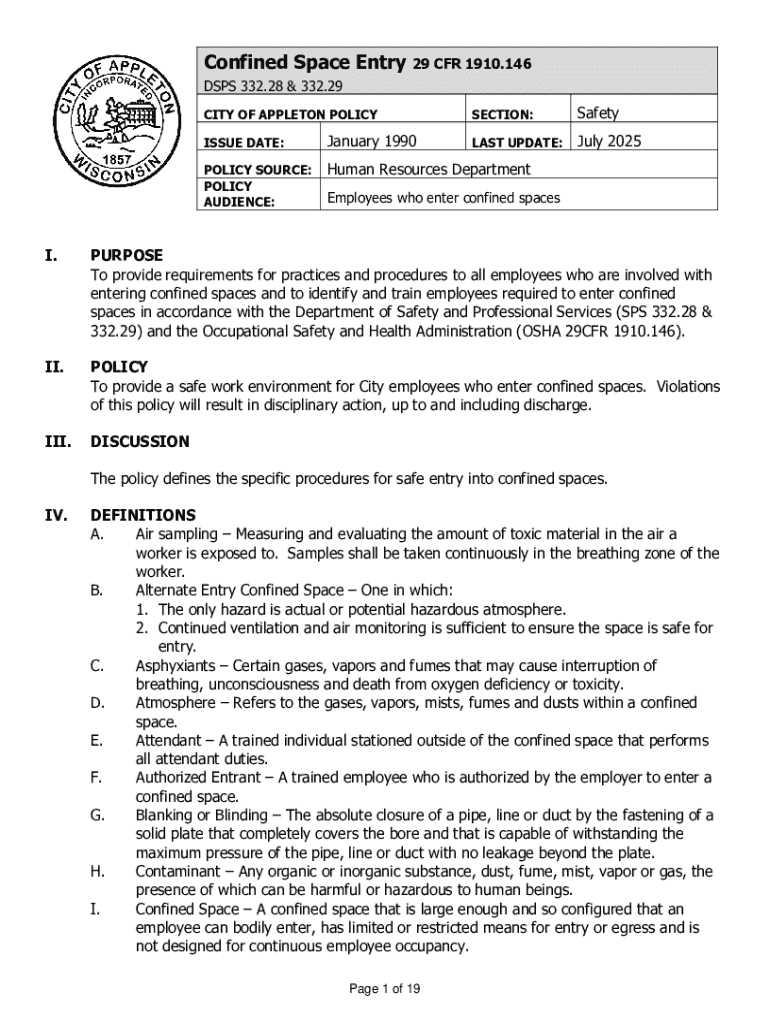 CITY OF APPLETON INCORPORATED 1857 WISCONSIN

Confined Space Entry 29 CFR 1910.146
DSPS 332.28 & 332.29

| CITY OF APPLETON POLICY | | SECTION: | Safety |
|---|---|---|---|
| ISSUE DATE: | January 1990 | LAST UPDATE: | July 2025 |
| POLICY SOURCE: | Human Resources Department | | |
| POLICY AUDIENCE: | Employees who enter confined spaces | | |

I. PURPOSE
To provide requirements for practices and procedures to all employees who are involved with entering confined spaces and to identify and train employees required to enter confined spaces in accordance with the Department of Safety and Professional Services (SPS 332.28 & 332.29) and the Occupational Safety and Health Administration (OSHA 29CFR 1910.146).

II. POLICY
To provide a safe work environment for City employees who enter confined spaces. Violations of this policy will result in disciplinary action, up to and including discharge.

III. DISCUSSION

The policy defines the specific procedures for safe entry into confined spaces.

IV. DEFINITIONS
A. Air sampling – Measuring and evaluating the amount of toxic material in the air a worker is exposed to. Samples shall be taken continuously in the breathing zone of the worker.
B. Alternate Entry Confined Space – One in which:
1. The only hazard is actual or potential hazardous atmosphere.
2. Continued ventilation and air monitoring is sufficient to ensure the space is safe for entry.
C. Asphyxiants – Certain gases, vapors and fumes that may cause interruption of breathing, unconsciousness and death from oxygen deficiency or toxicity.
D. Atmosphere – Refers to the gases, vapors, mists, fumes and dusts within a confined space.
E. Attendant – A trained individual stationed outside of the confined space that performs all attendant duties.
F. Authorized Entrant – A trained employee who is authorized by the employer to enter a confined space.
G. Blanking or Blinding – The absolute closure of a pipe, line or duct by the fastening of a solid plate that completely covers the bore and that is capable of withstanding the maximum pressure of the pipe, line or duct with no leakage beyond the plate.
H. Contaminant – Any organic or inorganic substance, dust, fume, mist, vapor or gas, the presence of which can be harmful or hazardous to human beings.
I. Confined Space – A confined space that is large enough and so configured that an employee can bodily enter, has limited or restricted means for entry or egress and is not designed for continuous employee occupancy.

Page 1 of 19